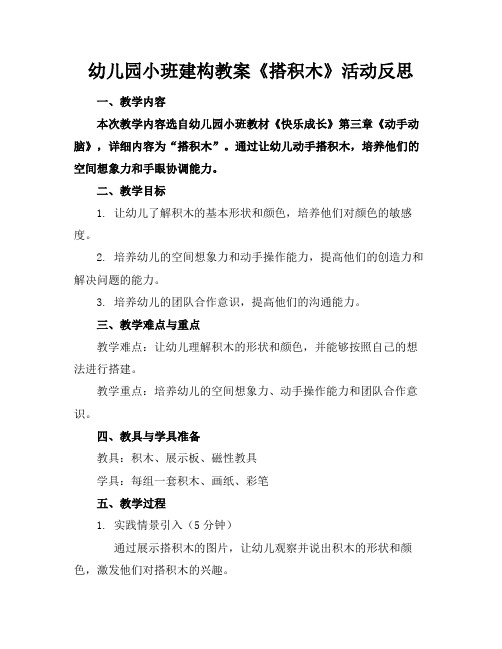 幼儿园小班建构教案《搭积木》活动反思

一、教学内容

本次教学内容选自幼儿园小班教材《快乐成长》第三章《动手动脑》，详细内容为“搭积木”。通过让幼儿动手搭积木，培养他们的空间想象力和手眼协调能力。

二、教学目标

1. 让幼儿了解积木的基本形状和颜色，培养他们对颜色的敏感度。

2. 培养幼儿的空间想象力和动手操作能力，提高他们的创造力和解决问题的能力。

3. 培养幼儿的团队合作意识，提高他们的沟通能力。

三、教学难点与重点

教学难点：让幼儿理解积木的形状和颜色，并能够按照自己的想法进行搭建。

教学重点：培养幼儿的空间想象力、动手操作能力和团队合作意识。

四、教具与学具准备

教具：积木、展示板、磁性教具

学具：每组一套积木、画纸、彩笔

五、教学过程

1. 实践情景引入（5 分钟）

通过展示搭积木的图片，让幼儿观察并说出积木的形状和颜色，激发他们对搭积木的兴趣。